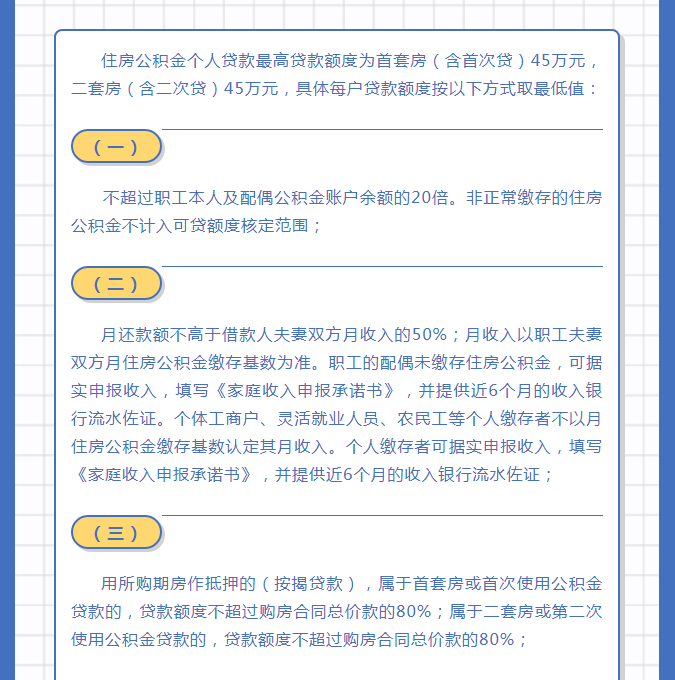 住房公积金个人贷款最高贷款额度为首套房（含首次贷）45万元，二套房（含二次贷）45万元，具体每户贷款额度按以下方式取最低值：

（一）

不超过职工本人及配偶公积金账户余额的20倍。非正常缴存的住房公积金不计入可贷额度核定范围；

（二）

月还款额不高于借款人夫妻双方月收入的50%；月收入以职工夫妻双方月住房公积金缴存基数为准。职工的配偶未缴存住房公积金，可据实申报收入，填写《家庭收入申报承诺书》，并提供近6个月的收入银行流水佐证。个体工商户、灵活就业人员、农民工等个人缴存者不以月住房公积金缴存基数认定其月收入。个人缴存者可据实申报收入，填写《家庭收入申报承诺书》，并提供近6个月的收入银行流水佐证；

（三）

用所购期房作抵押的（按揭贷款），属于首套房或首次使用公积金贷款的，贷款额度不超过购房合同总价款的80%；属于二套房或第二次使用公积金贷款的，贷款额度不超过购房合同总价款的80%；